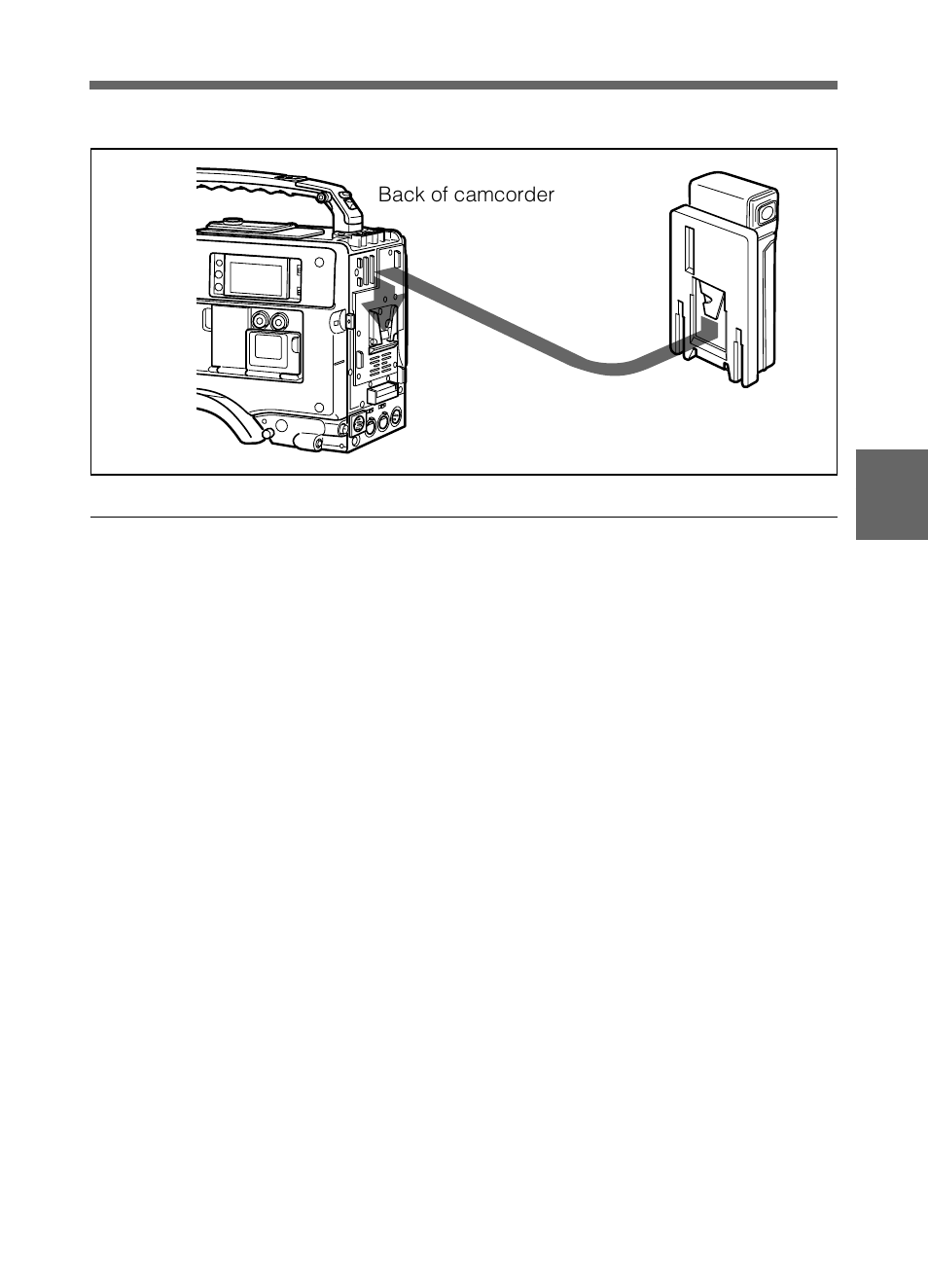 Back of camcorder